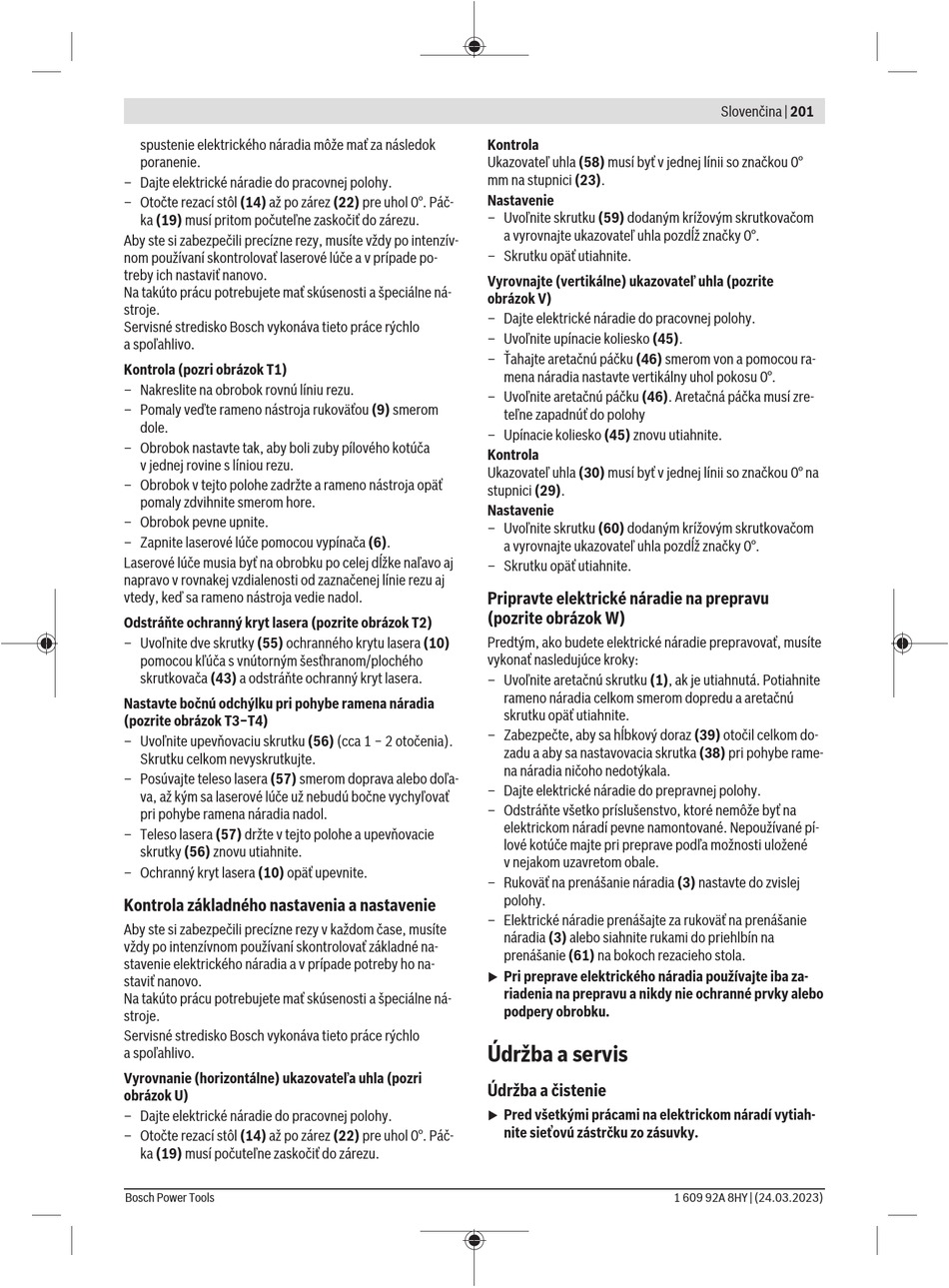 Slovenčina | 201

spustenie elektrického náradia môže mať za následok poranenie.
– Dajte elektrické náradie do pracovnej polohy.
– Otočte rezací stôl (14) až po zárez (22) pre uhol 0°. Páčka (19) musí pritom počuteľne zaskočiť do zárezu.
Aby ste si zabezpečili precízne rezy, musíte vždy po intenzívnom používaní skontrolovať laserové lúče a v prípade potreby ich nastaviť nanovo.
Na takúto prácu potrebujete mať skúsenosti a špeciálne nástroje.
Servisné stredisko Bosch vykonáva tieto práce rýchlo a spoľahlivo.

Kontrola (pozri obrázok T1)
– Nakreslite na obrobok rovnú líniu rezu.
– Pomaly veďte rameno nástroja rukoväťou (9) smerom dole.
– Obrobok nastavte tak, aby boli zuby pílového kotúča v jednej rovine s líniou rezu.
– Obrobok v tejto polohe zadržte a rameno nástroja opäť pomaly zdvihnite smerom hore.
– Obrobok pevne upnite.
– Zapnite laserové lúče pomocou vypínača (6).
Laserové lúče musia byť na obrobku po celej dĺžke naľavo aj napravo v rovnakej vzdialenosti od zaznačenej línie rezu aj vtedy, keď sa rameno nástroja vedie nadol.

Odstráňte ochranný kryt lasera (pozrite obrázok T2)
– Uvoľnite dve skrutky (55) ochranného krytu lasera (10) pomocou kľúča s vnútorným šesťhranom/plochého skrutkovača (43) a odstráňte ochranný kryt lasera.

Nastavte bočnú odchýlku pri pohybe ramena náradia (pozrite obrázok T3–T4)
– Uvoľnite upevňovaciu skrutku (56) (cca 1 – 2 otočenia). Skrutku celkom nevyskrutkujte.
– Posúvajte teleso lasera (57) smerom doprava alebo doľava, až kým sa laserové lúče už nebudú bočne vychyľovať pri pohybe ramena náradia nadol.
– Teleso lasera (57) držte v tejto polohe a upevňovacie skrutky (56) znovu utiahnite.
– Ochranný kryt lasera (10) opäť upevnite.

Kontrola základného nastavenia a nastavenie
Aby ste si zabezpečili precízne rezy v každom čase, musíte vždy po intenzívnom používaní skontrolovať základné nastavenie elektrického náradia a v prípade potreby ho nastaviť nanovo.
Na takúto prácu potrebujete mať skúsenosti a špeciálne nástroje.
Servisné stredisko Bosch vykonáva tieto práce rýchlo a spoľahlivo.

Vyrovnanie (horizontálne) ukazovateľa uhla (pozri obrázok U)
– Dajte elektrické náradie do pracovnej polohy.
– Otočte rezací stôl (14) až po zárez (22) pre uhol 0°. Páčka (19) musí počuteľne zaskočiť do zárezu.

Kontrola
Ukazovateľ uhla (58) musí byť v jednej línii so značkou 0° mm na stupnici (23).
Nastavenie
– Uvoľnite skrutku (59) dodaným krížovým skrutkovačom a vyrovnajte ukazovateľ uhla pozdĺž značky 0°.
– Skrutku opäť utiahnite.

Vyrovnajte (vertikálne) ukazovateľ uhla (pozrite obrázok V)
– Dajte elektrické náradie do pracovnej polohy.
– Uvoľnite upínacie koliesko (45).
– Ťahajte aretačnú páčku (46) smerom von a pomocou ramena náradia nastavte vertikálny uhol pokosu 0°.
– Uvoľnite aretačnú páčku (46). Aretačná páčka musí zreteľne zapadnúť do polohy
– Upínacie koliesko (45) znovu utiahnite.
Kontrola
Ukazovateľ uhla (30) musí byť v jednej línii so značkou 0° na stupnici (29).
Nastavenie
– Uvoľnite skrutku (60) dodaným krížovým skrutkovačom a vyrovnajte ukazovateľ uhla pozdĺž značky 0°.
– Skrutku opäť utiahnite.

Pripravte elektrické náradie na prepravu (pozrite obrázok W)
Predtým, ako budete elektrické náradie prepravovať, musíte vykonať nasledujúce kroky:
– Uvoľnite aretačnú skrutku (1), ak je utiahnutá. Potiahnite rameno náradia celkom smerom dopredu a aretačnú skrutku opäť utiahnite.
– Zabezpečte, aby sa hĺbkový doraz (39) otočil celkom dozadu a aby sa nastavovacia skrutka (38) pri pohybe ramena náradia ničoho nedotýkala.
– Dajte elektrické náradie do prepravnej polohy.
– Odstráňte všetko príslušenstvo, ktoré nemôže byť na elektrickom náradí pevne namontované. Nepoužívané pílové kotúče majte pri preprave podľa možnosti uložené v nejakom uzavretom obale.
– Rukoväť na prenášanie náradia (3) nastavte do zvislej polohy.
– Elektrické náradie prenášajte za rukoväť na prenášanie náradia (3) alebo siahnite rukami do priehlbín na prenášanie (61) na bokoch rezacieho stola.
▶ Pri preprave elektrického náradia používajte iba zariadenia na prepravu a nikdy nie ochranné prvky alebo podpery obrobku.

Údržba a servis

Údržba a čistenie
▶ Pred všetkými prácami na elektrickom náradí vytiahnite sieťovú zástrčku zo zásuvky.

Bosch Power Tools
1 609 92A 8HY | (24.03.2023)